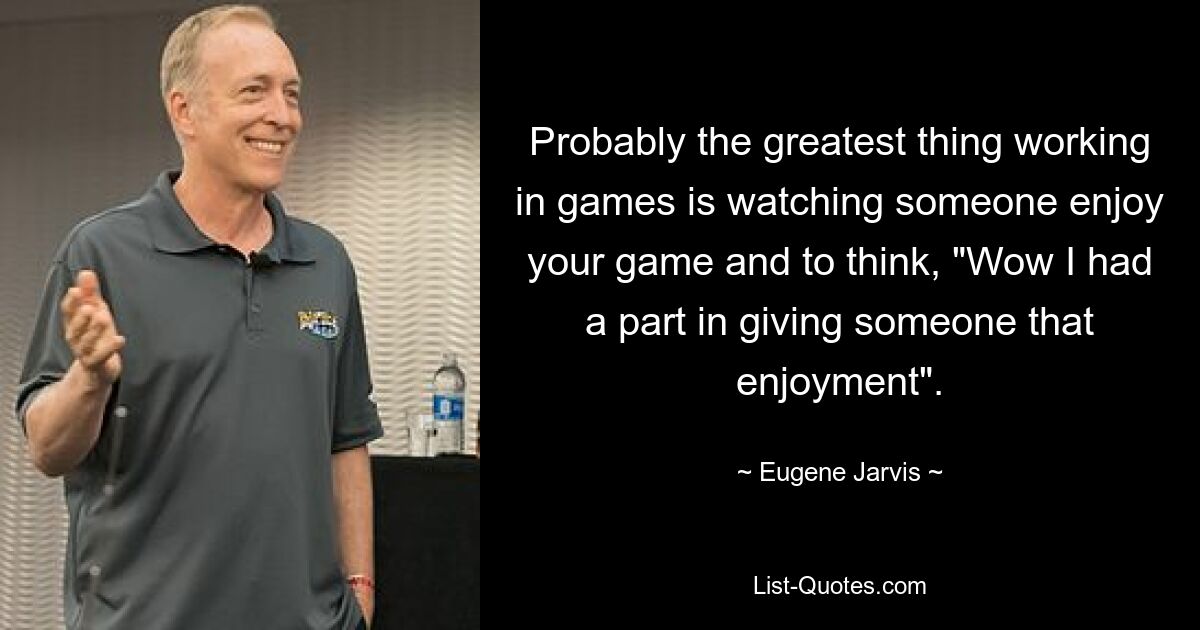 Probably the greatest thing working in games is watching someone enjoy your game and to think, "Wow I had a part in giving someone that enjoyment".

~ Eugene Jarvis ~

List-Quotes.com